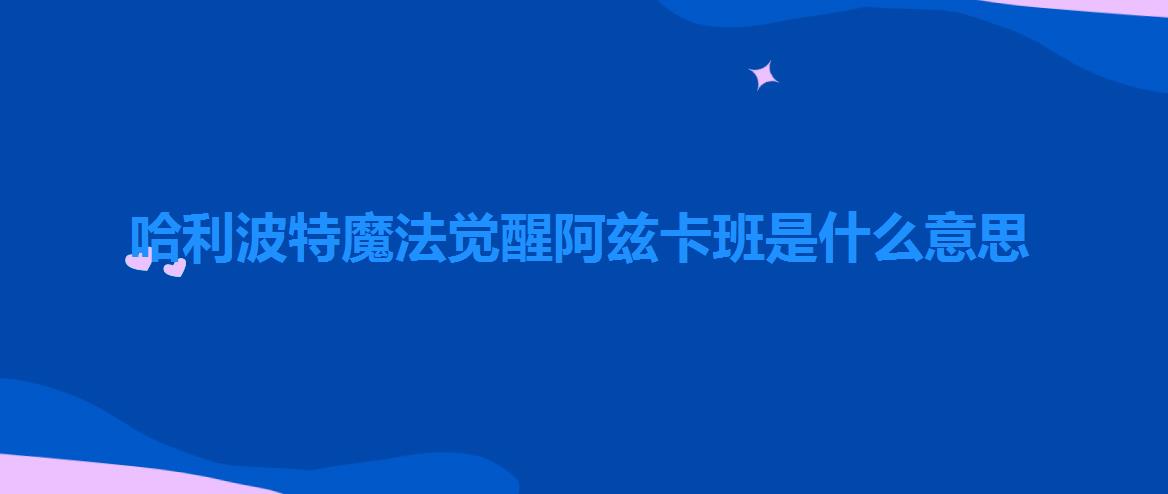 哈利波特魔法觉醒阿兹卡班是什么意思